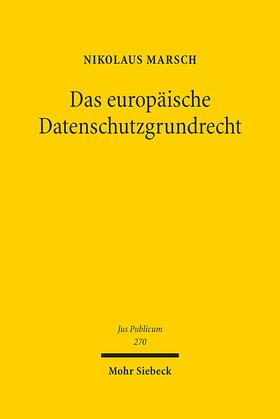 NIKOLAUS MARSCH

Das europäische Datenschutzgrundrecht

Jus Publicum
270

Mohr Siebeck